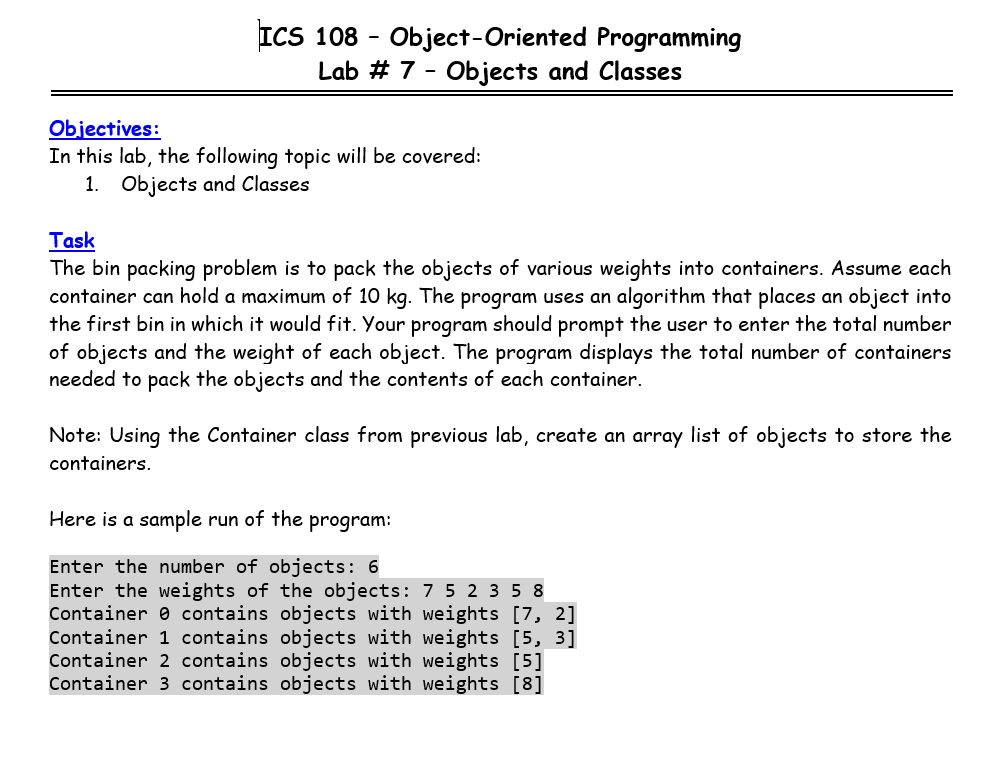 ICS 108 – Object-Oriented Programming
Lab # 7 – Objects and Classes

Objectives:
In this lab, the following topic will be covered:
1. Objects and Classes

Task
The bin packing problem is to pack the objects of various weights into containers. Assume each container can hold a maximum of 10 kg. The program uses an algorithm that places an object into the first bin in which it would fit. Your program should prompt the user to enter the total number of objects and the weight of each object. The program displays the total number of containers needed to pack the objects and the contents of each container.

Note: Using the Container class from previous lab, create an array list of objects to store the containers.

Here is a sample run of the program:

Enter the number of objects: 6
Enter the weights of the objects: 7 5 2 3 5 8
Container 0 contains objects with weights [7, 2]
Container 1 contains objects with weights [5, 3]
Container 2 contains objects with weights [5]
Container 3 contains objects with weights [8]